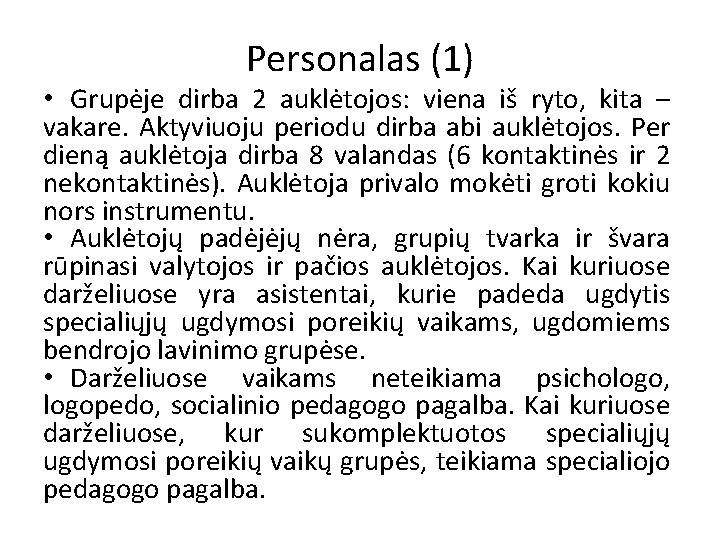 Personalas (1)

• Grupėje dirba 2 auklėtojos: viena iš ryto, kita – vakare. Aktyviuoju periodu dirba abi auklėtojos. Per dieną auklėtoja dirba 8 valandas (6 kontaktinės ir 2 nekontaktinės). Auklėtoja privalo mokėti groti kokiu nors instrumentu.

• Auklėtojų padėjėjų nėra, grupių tvarka ir švara rūpinasi valytojos ir pačios auklėtojos. Kai kuriuose darželiuose yra asistentai, kurie padeda ugdytis specialiųjų ugdymosi poreikių vaikams, ugdomiems bendrojo lavinimo grupėse.

• Darželiuose vaikams neteikiama psichologo, logopedo, socialinio pedagogo pagalba. Kai kuriuose darželiuose, kur sukomplektuotos specialiųjų ugdymosi poreikių vaikų grupės, teikiama specialiojo pedagogo pagalba.